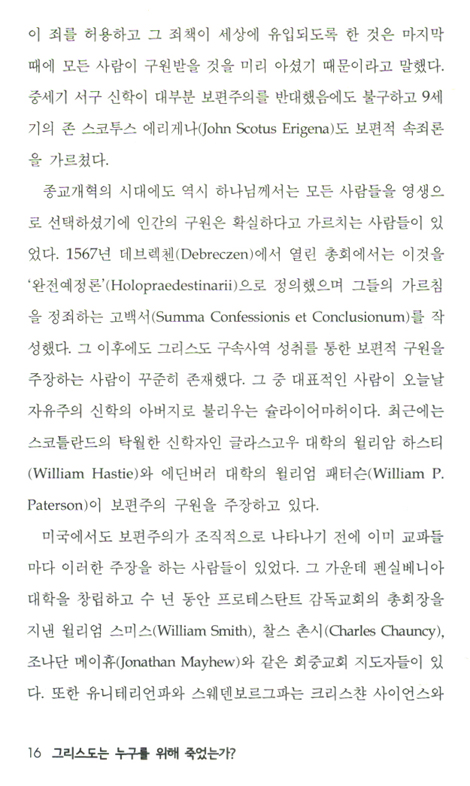 이 죄를 허용하고 그 죄책이 세상에 유입되도록 한 것은 마지막 때에 모든 사람이 구원받을 것을 미리 아셨기 때문이라고 말했다. 중세기 서구 신학이 대부분 보편주의를 반대했음에도 불구하고 9세기의 존 스코투스 에리게나(John Scotus Erigena)도 보편적 속죄론을 가르쳤다.

종교개혁의 시대에도 역시 하나님께서는 모든 사람들을 영생으로 선택하셨기에 인간의 구원은 확실하다고 가르치는 사람들이 있었다. 1567년 데브렉첸(Debreczen)에서 열린 총회에서는 이것을 '완전예정론'(Holopraedestinarii)으로 정의했으며 그들의 가르침을 정죄하는 고백서(Summa Confessionis et Conclusionum)를 작성했다. 그 이후에도 그리스도 구속사역 성취를 통한 보편적 구원을 주장하는 사람이 꾸준히 존재했다. 그 중 대표적인 사람이 오늘날 자유주의 신학의 아버지로 불리우는 슐라이어마허이다. 최근에는 스코틀란드의 탁월한 신학자인 글라스고우 대학의 윌리암 하스티(William Hastie)와 에딘버러 대학의 윌리엄 패터슨(William P. Paterson)이 보편주의 구원을 주장하고 있다.

미국에서도 보편주의가 조직적으로 나타나기 전에 이미 교파들마다 이러한 주장을 하는 사람들이 있었다. 그 가운데 펜실베니아 대학을 창립하고 수 년 동안 프로테스탄트 감독교회의 총회장을 지낸 윌리엄 스미스(William Smith), 찰스 촌시(Charles Chauncy), 조나단 메이휴(Jonathan Mayhew)와 같은 회중교회 지도자들이 있다. 또한 유니테리언파와 스웨덴보르그파는 크리스챤 사이언스와

16 그리스도는 누구를 위해 죽었는가?